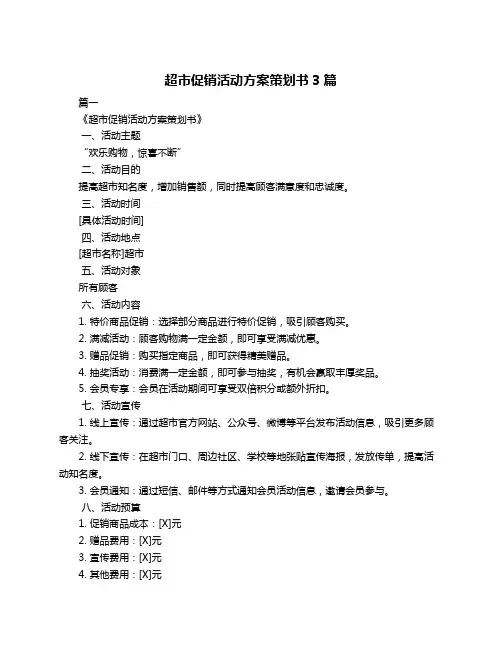 超市促销活动方案策划书 3 篇

篇一

《超市促销活动方案策划书》

一、活动主题

“欢乐购物，惊喜不断”

二、活动目的

提高超市知名度，增加销售额，同时提高顾客满意度和忠诚度。

三、活动时间

[具体活动时间]

四、活动地点

[超市名称]超市

五、活动对象

所有顾客

六、活动内容

1. 特价商品促销：选择部分商品进行特价促销，吸引顾客购买。

2. 满减活动：顾客购物满一定金额，即可享受满减优惠。

3. 赠品促销：购买指定商品，即可获得精美赠品。

4. 抽奖活动：消费满一定金额，即可参与抽奖，有机会赢取丰厚奖品。

5. 会员专享：会员在活动期间可享受双倍积分或额外折扣。

七、活动宣传

1. 线上宣传：通过超市官方网站、公众号、微博等平台发布活动信息，吸引更多顾客关注。

2. 线下宣传：在超市门口、周边社区、学校等地张贴宣传海报，发放传单，提高活动知名度。

3. 会员通知：通过短信、邮件等方式通知会员活动信息，邀请会员参与。

八、活动预算

1. 促销商品成本：[X]元

2. 赠品费用：[X]元

3. 宣传费用：[X]元

4. 其他费用：[X]元